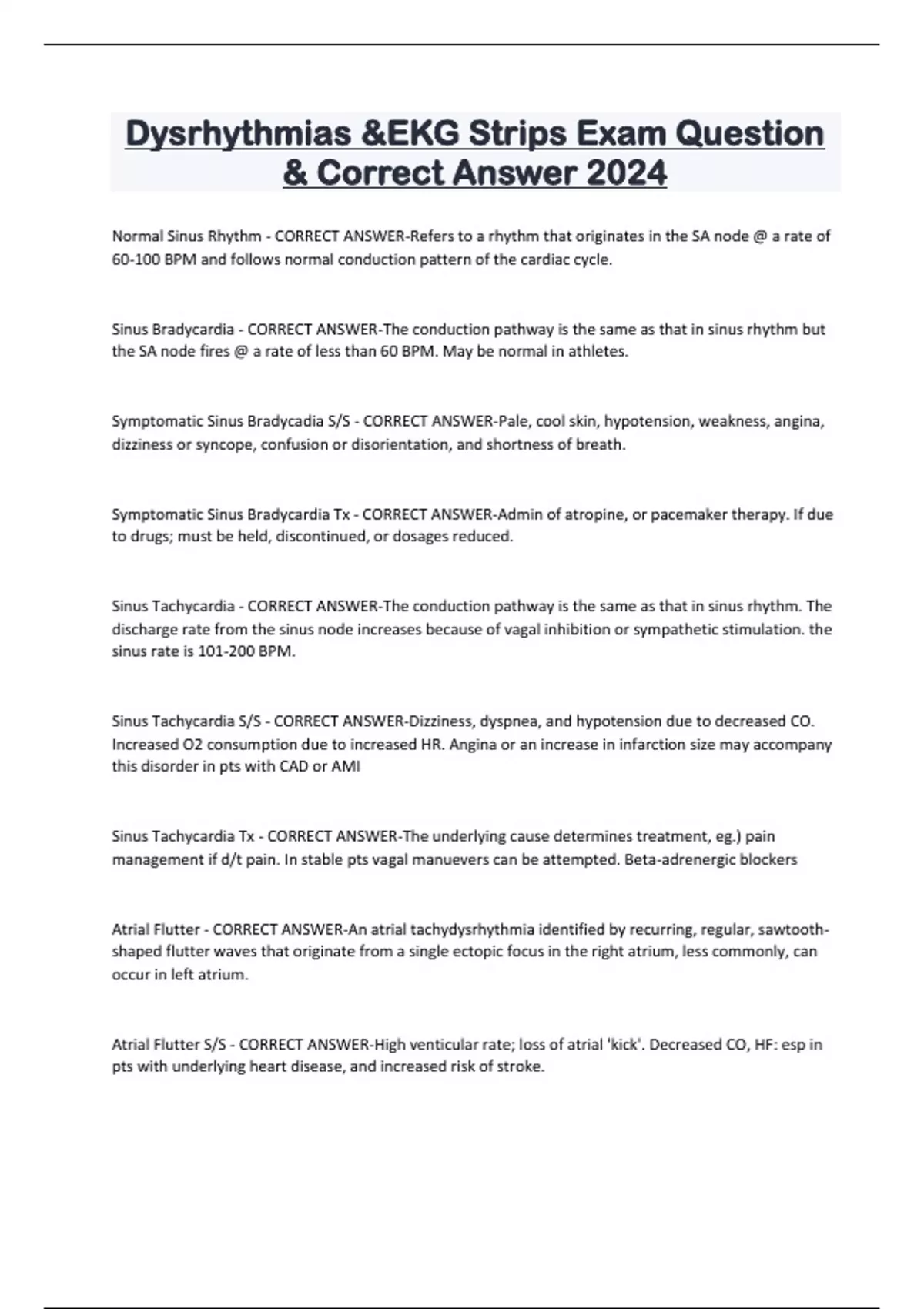 Dysrhythmias &EKG Strips Exam Question & Correct Answer 2024

Normal Sinus Rhythm - CORRECT ANSWER-Refers to a rhythm that originates in the SA node @ a rate of 60-100 BPM and follows normal conduction pattern of the cardiac cycle.

Sinus Bradycardia - CORRECT ANSWER-The conduction pathway is the same as that in sinus rhythm but the SA node fires @ a rate of less than 60 BPM. May be normal in athletes.

Symptomatic Sinus Bradycadia S/S - CORRECT ANSWER-Pale, cool skin, hypotension, weakness, angina, dizziness or syncope, confusion or disorientation, and shortness of breath.

Symptomatic Sinus Bradycardia Tx - CORRECT ANSWER-Admin of atropine, or pacemaker therapy. If due to drugs; must be held, discontinued, or dosages reduced.

Sinus Tachycardia - CORRECT ANSWER-The conduction pathway is the same as that in sinus rhythm. The discharge rate from the sinus node increases because of vagal inhibition or sympathetic stimulation. the sinus rate is 101-200 BPM.

Sinus Tachycardia S/S - CORRECT ANSWER-Dizziness, dyspnea, and hypotension due to decreased CO. Increased O2 consumption due to increased HR. Angina or an increase in infarction size may accompany this disorder in pts with CAD or AMI

Sinus Tachycardia Tx - CORRECT ANSWER-The underlying cause determines treatment, eg.) pain management if d/t pain. In stable pts vagal manuevers can be attempted. Beta-adrenergic blockers

Atrial Flutter - CORRECT ANSWER-An atrial tachydysrhythmia identified by recurring, regular, sawtooth-shaped flutter waves that originate from a single ectopic focus in the right atrium, less commonly, can occur in left atrium.

Atrial Flutter S/S - CORRECT ANSWER-High venticular rate; loss of atrial 'kick'. Decreased CO, HF: esp in pts with underlying heart disease, and increased risk of stroke.